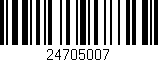 24705007